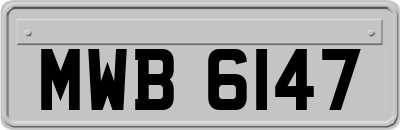 MWB 6147